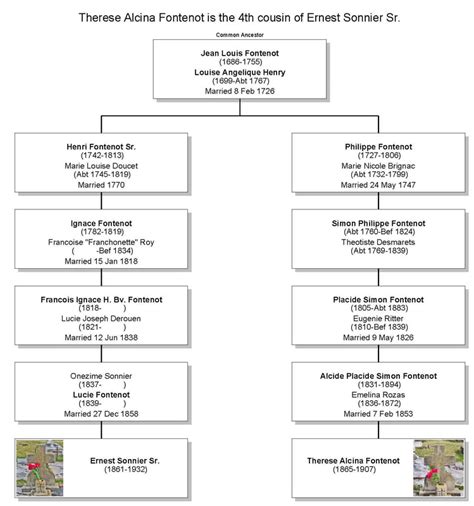 Therese Alcina Fontenot is the 4th cousin of Ernest Sonnier Sr.

Common Ancestor

Jean Louis Fontenot
(1686-1755)
Louise Angelique Henry
(1699-Abt 1767)
Married 8 Feb 1726

Henri Fontenot Sr.
(1742-1813)
Marie Louise Doucet
(Abt 1745-1819)
Married 1770

Ignace Fontenot
(1782-1819)
Francoise "Franchonette" Roy
( -Bef 1834)
Married 15 Jan 1818

Francois Ignace H. Bv. Fontenot
(1818- )
Lucie Joseph Derouen
(1821- )
Married 12 Jun 1838

Onezime Sonnier
(1837- )
Lucie Fontenot
(1839- )
Married 27 Dec 1858

Ernest Sonnier Sr.
(1861-1932)

Philippe Fontenot
(1727-1806)
Marie Nicole Brignac
(Abt 1732-1799)
Married 24 May 1747

Simon Philippe Fontenot
(Abt 1760-Bef 1824)
Theotiste Desmarets
(Abt 1769-1839)

Placide Simon Fontenot
(1805-Abt 1883)
Eugenie Ritter
(1810-Bef 1839)
Married 9 May 1826

Alcide Placide Simon Fontenot
(1831-1894)
Emelina Rozas
(1836-1872)
Married 7 Feb 1853

Therese Alcina Fontenot
(1865-1907)